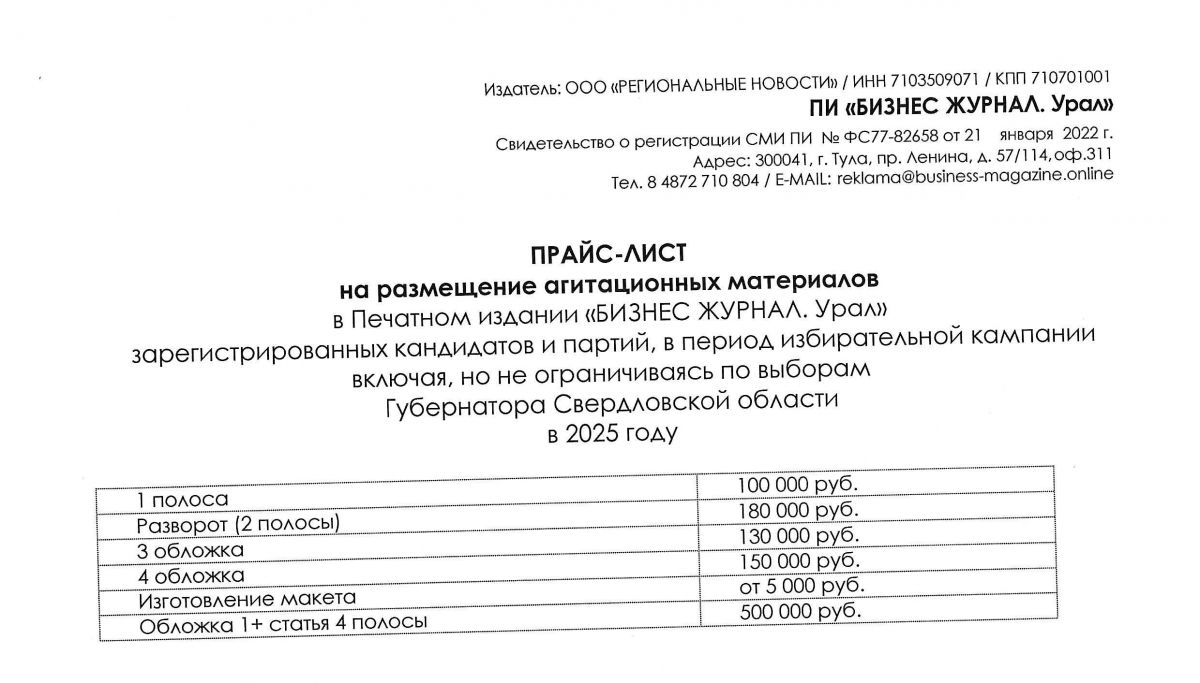 Издатель: ООО «РЕГИОНАЛЬНЫЕ НОВОСТИ» / ИНН 7103509071 / КПП 710701001
ПИ «БИЗНЕС ЖУРНАЛ. Урал»
Свидетельство о регистрации СМИ ПИ № ФС77-82658 от 21 января 2022 г.
Адрес: 300041, г. Тула, пр. Ленина, д. 57/114, оф.311
Тел. 8 4872 710 804 / E-MAIL: reklama@business-magazine.online

ПРАЙС-ЛИСТ
на размещение агитационных материалов
в Печатном издании «БИЗНЕС ЖУРНАЛ. Урал»
зарегистрированных кандидатов и партий, в период избирательной кампании включая, но не ограничиваясь по выборам
Губернатора Свердловской области
в 2025 году

| | |
|---|---|
| 1 полоса | 100 000 руб. |
| Разворот (2 полосы) | 180 000 руб. |
| 3 обложка | 130 000 руб. |
| 4 обложка | 150 000 руб. |
| Изготовление макета | от 5 000 руб. |
| Обложка 1+ статья 4 полосы | 500 000 руб. |